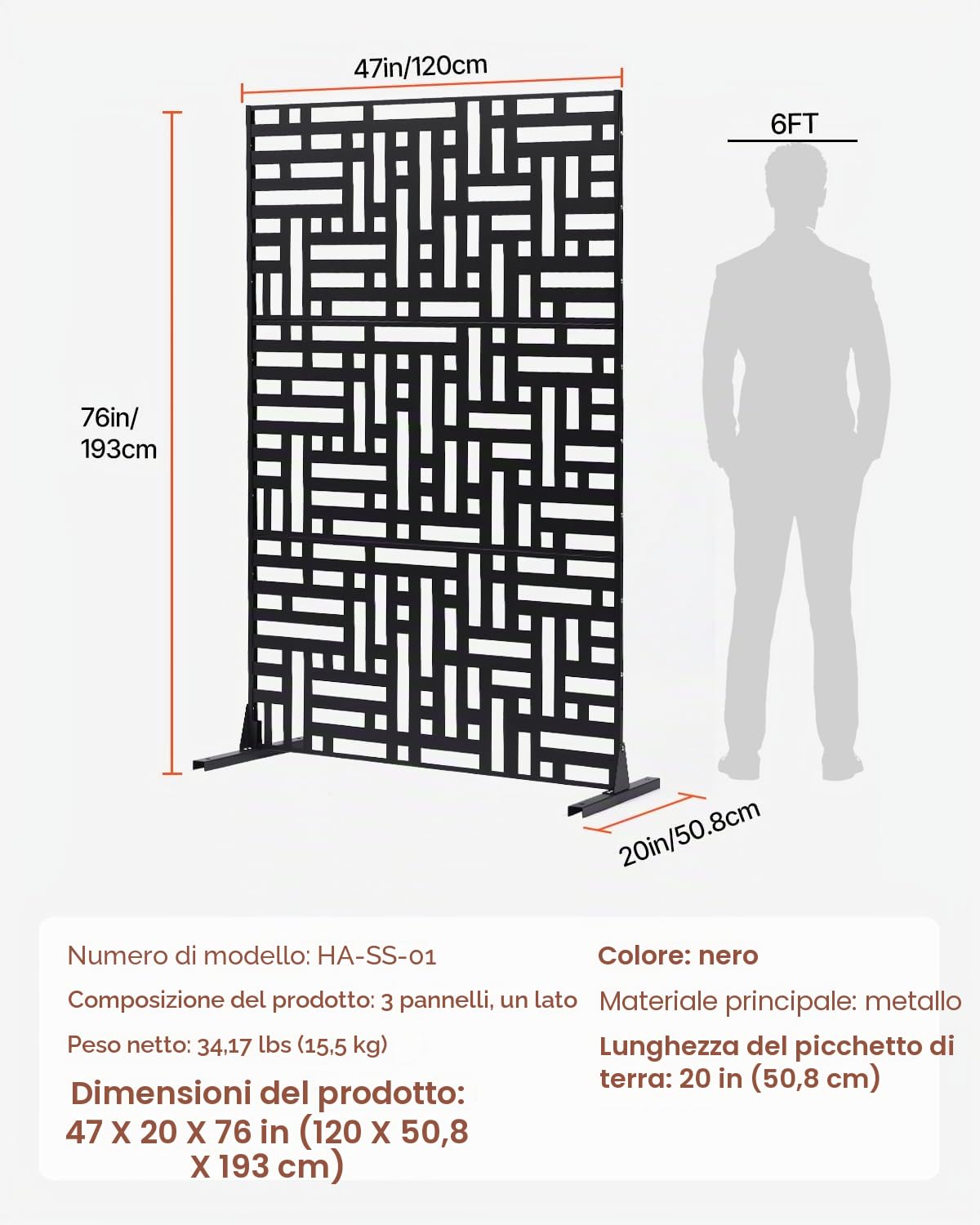 47in/120cm

6FT

76in/
193cm

20in/50.8cm

Numero di modello: HA-SS-01

Composizione del prodotto: 3 pannelli, un lato

Peso netto: 34,17 lbs (15,5 kg)

Dimensioni del prodotto: 47 X 20 X 76 in (120 X 50,8 X 193 cm)

Colore: nero

Materiale principale: metallo

Lunghezza del picchetto di terra: 20 in (50,8 cm)